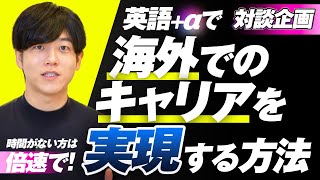 英語+αで 対談企画

海外でのキャリアを実現する方法

時間がない方は
倍速で!